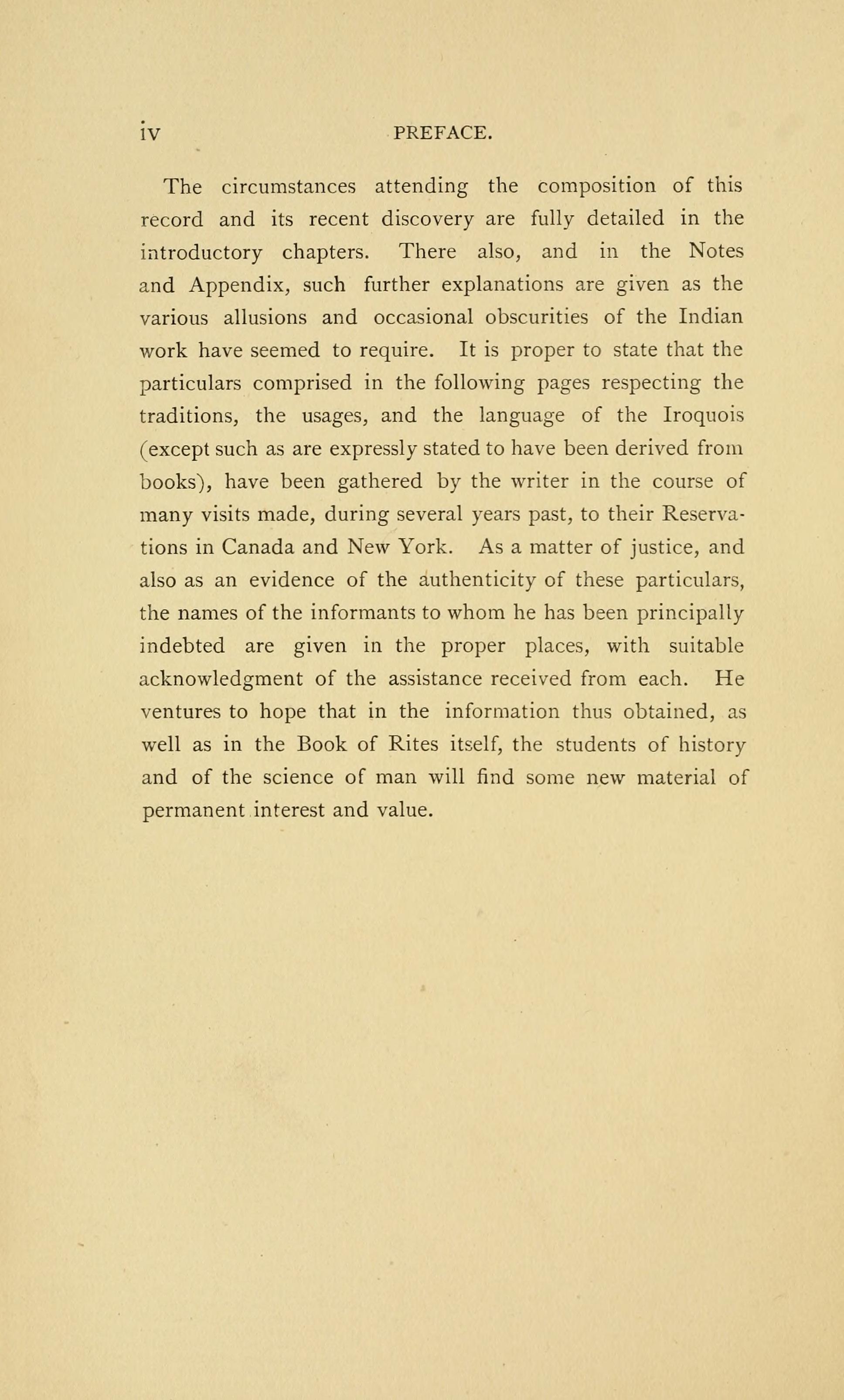 iv PREFACE.

The circumstances attending the composition of this record and its recent discovery are fully detailed in the introductory chapters. There also, and in the Notes and Appendix, such further explanations are given as the various allusions and occasional obscurities of the Indian work have seemed to require. It is proper to state that the particulars comprised in the following pages respecting the traditions, the usages, and the language of the Iroquois (except such as are expressly stated to have been derived from books), have been gathered by the writer in the course of many visits made, during several years past, to their Reservations in Canada and New York. As a matter of justice, and also as an evidence of the authenticity of these particulars, the names of the informants to whom he has been principally indebted are given in the proper places, with suitable acknowledgment of the assistance received from each. He ventures to hope that in the information thus obtained, as well as in the Book of Rites itself, the students of history and of the science of man will find some new material of permanent interest and value.